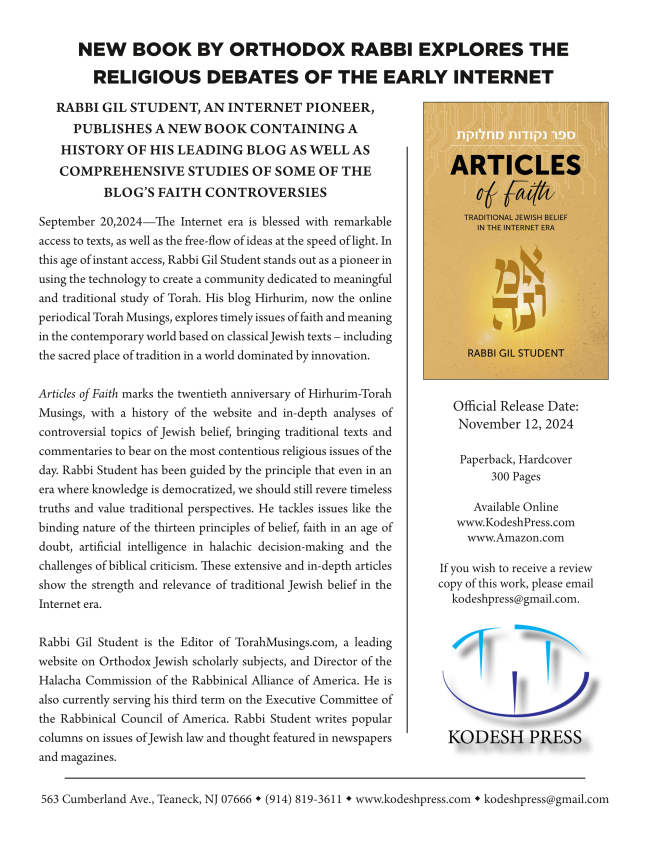 NEW BOOK BY ORTHODOX RABBI EXPLORES THE RELIGIOUS DEBATES OF THE EARLY INTERNET

RABBI GIL STUDENT, AN INTERNET PIONEER, PUBLISHES A NEW BOOK CONTAINING A HISTORY OF HIS LEADING BLOG AS WELL AS COMPREHENSIVE STUDIES OF SOME OF THE BLOG'S FAITH CONTROVERSIES

September 20,2024—The Internet era is blessed with remarkable access to texts, as well as the free-flow of ideas at the speed of light. In this age of instant access, Rabbi Gil Student stands out as a pioneer in using the technology to create a community dedicated to meaningful and traditional study of Torah. His blog Hirhurim, now the online periodical Torah Musings, explores timely issues of faith and meaning in the contemporary world based on classical Jewish texts – including the sacred place of tradition in a world dominated by innovation.

Articles of Faith marks the twentieth anniversary of Hirhurim-Torah Musings, with a history of the website and in-depth analyses of controversial topics of Jewish belief, bringing traditional texts and commentaries to bear on the most contentious religious issues of the day. Rabbi Student has been guided by the principle that even in an era where knowledge is democratized, we should still revere timeless truths and value traditional perspectives. He tackles issues like the binding nature of the thirteen principles of belief, faith in an age of doubt, artificial intelligence in halachic decision-making and the challenges of biblical criticism. These extensive and in-depth articles show the strength and relevance of traditional Jewish belief in the Internet era.

Rabbi Gil Student is the Editor of TorahMusings.com, a leading website on Orthodox Jewish scholarly subjects, and Director of the Halacha Commission of the Rabbinical Alliance of America. He is also currently serving his third term on the Executive Committee of the Rabbinical Council of America. Rabbi Student writes popular columns on issues of Jewish law and thought featured in newspapers and magazines.

ספר נקודות מחלוקת
ARTICLES of Faith
TRADITIONAL JEWISH BELIEF IN THE INTERNET ERA
אמונה
RABBI GIL STUDENT

Official Release Date: November 12, 2024

Paperback, Hardcover
300 Pages

Available Online
www.KodeshPress.com
www.Amazon.com

If you wish to receive a review copy of this work, please email kodeshpress@gmail.com.

KODESH PRESS

563 Cumberland Ave., Teaneck, NJ 07666 ◆ (914) 819-3611 ◆ www.kodeshpress.com ◆ kodeshpress@gmail.com